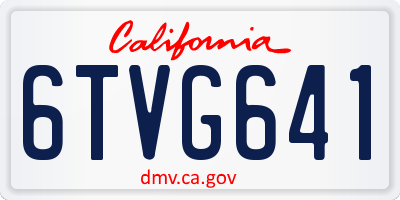 California

6TVG641

dmv.ca.gov